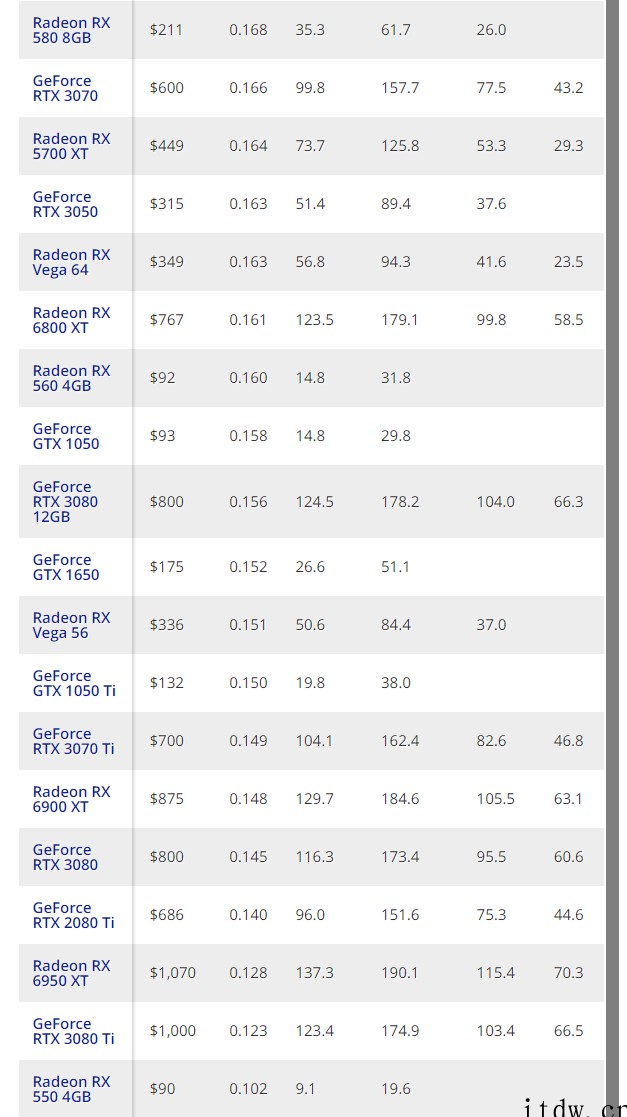 | | | | | | | |
|---|---|---|---|---|---|---|
| Radeon RX 580 8GB | $211 | 0.168 | 35.3 | 61.7 | 26.0 | |
| GeForce RTX 3070 | $600 | 0.166 | 99.8 | 157.7 | 77.5 | 43.2 |
| Radeon RX 5700 XT | $449 | 0.164 | 73.7 | 125.8 | 53.3 | 29.3 |
| GeForce RTX 3050 | $315 | 0.163 | 51.4 | 89.4 | 37.6 | |
| Radeon RX Vega 64 | $349 | 0.163 | 56.8 | 94.3 | 41.6 | 23.5 |
| Radeon RX 6800 XT | $767 | 0.161 | 123.5 | 179.1 | 99.8 | 58.5 |
| Radeon RX 560 4GB | $92 | 0.160 | 14.8 | 31.8 | | |
| GeForce GTX 1050 | $93 | 0.158 | 14.8 | 29.8 | | |
| GeForce RTX 3080 12GB | $800 | 0.156 | 124.5 | 178.2 | 104.0 | 66.3 |
| GeForce GTX 1650 | $175 | 0.152 | 26.6 | 51.1 | | |
| Radeon RX Vega 56 | $336 | 0.151 | 50.6 | 84.4 | 37.0 | |
| GeForce GTX 1050 Ti | $132 | 0.150 | 19.8 | 38.0 | | |
| GeForce RTX 3070 Ti | $700 | 0.149 | 104.1 | 162.4 | 82.6 | 46.8 |
| Radeon RX 6900 XT | $875 | 0.148 | 129.7 | 184.6 | 105.5 | 63.1 |
| GeForce RTX 3080 | $800 | 0.145 | 116.3 | 173.4 | 95.5 | 60.6 |
| GeForce RTX 2080 Ti | $686 | 0.140 | 96.0 | 151.6 | 75.3 | 44.6 |
| Radeon RX 6950 XT | $1,070 | 0.128 | 137.3 | 190.1 | 115.4 | 70.3 |
| GeForce RTX 3080 Ti | $1,000 | 0.123 | 123.4 | 174.9 | 103.4 | 66.5 |
| Radeon RX 550 4GB | $90 | 0.102 | 9.1 | 19.6 | | |

itdw.cn